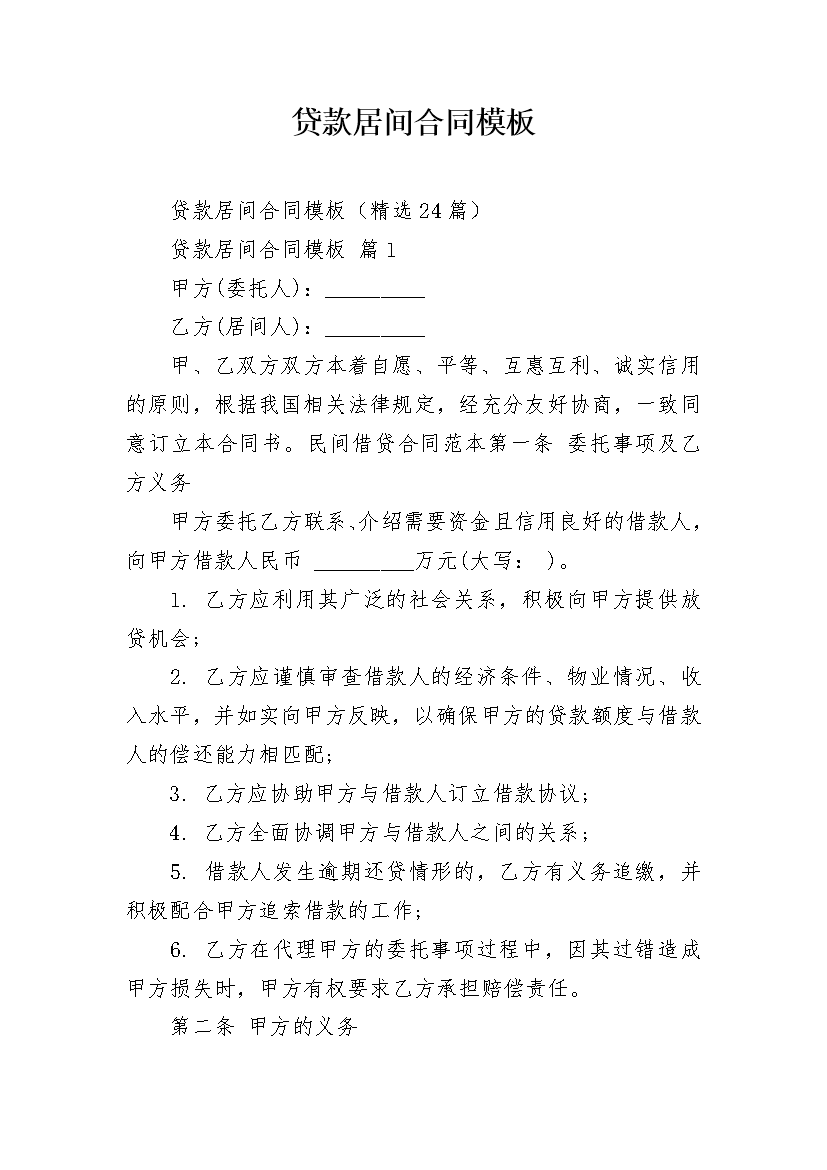 贷款居间合同模板

贷款居间合同模板（精选24篇）

贷款居间合同模板 篇1

甲方(委托人)：__________

乙方(居间人)：__________

甲、乙双方双方本着自愿、平等、互惠互利、诚实信用的原则，根据我国相关法律规定，经充分友好协商，一致同意订立本合同书。民间借贷合同范本第一条 委托事项及乙方义务

甲方委托乙方联系、介绍需要资金且信用良好的借款人，向甲方借款人民币 __________万元(大写： )。

1. 乙方应利用其广泛的社会关系，积极向甲方提供放贷机会；

2. 乙方应谨慎审查借款人的经济条件、物业情况、收入水平，并如实向甲方反映，以确保甲方的贷款额度与借款人的偿还能力相匹配；

3. 乙方应协助甲方与借款人订立借款协议；

4. 乙方全面协调甲方与借款人之间的关系；

5. 借款人发生逾期还贷情形的，乙方有义务追缴，并积极配合甲方追索借款的工作；

6. 乙方在代理甲方的委托事项过程中，因其过错造成甲方损失时，甲方有权要求乙方承担赔偿责任。

第二条 甲方的义务